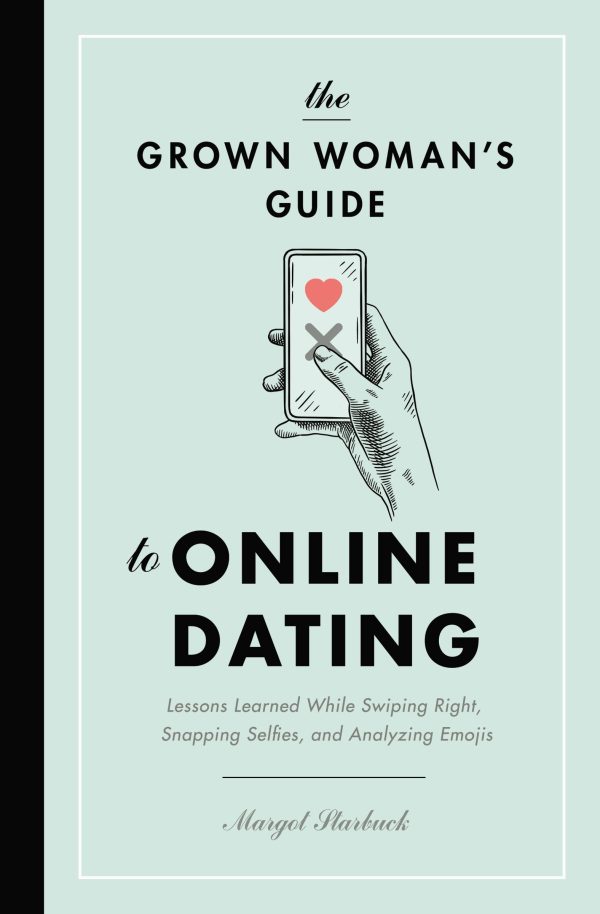 the
GROWN WOMAN'S GUIDE

to ONLINE DATING

Lessons Learned While Swiping Right, Snapping Selfies, and Analyzing Emojis

Margot Starbuck